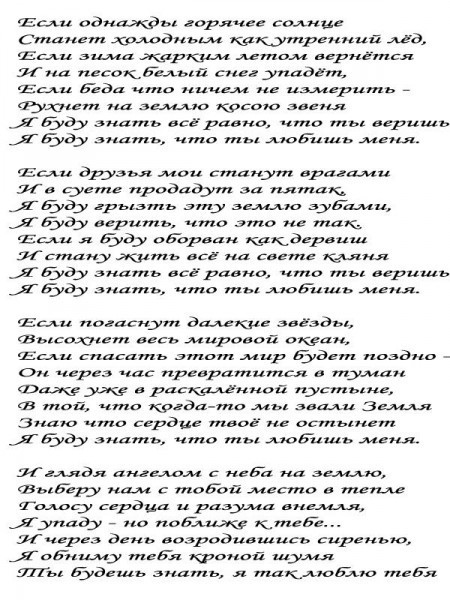 Если однажды горячее солнце
Станет холодным как утренний лёд,
Если зима жарким летом вернётся
И на песок белый снег упадёт,
Если беда что ничем не измерить -
Рухнет на землю косою звеня
Я буду знать всё равно, что ты веришь
Я буду знать, что ты любишь меня.

Если друзья мои станут врагами
И в суете продадут за пятак,
Я буду грызть эту землю зубами,
Я буду верить, что это не так.
Если я буду оборван как дервиш
И стану жить всё на свете кляня
Я буду знать всё равно, что ты веришь
Я буду знать, что ты любишь меня.

Если погаснут далекие звёзды,
Высохнет весь мировой океан,
Если спасать этот мир будет поздно -
Он через час превратится в туман
Даже уже в раскалённой пустыне,
В той, что когда-то мы звали Земля
Знаю что сердце твоё не остынет
Я буду знать, что ты любишь меня.

И глядя ангелом с неба на землю,
Выберу нам с тобой место в тепле
Голосу сердца и разума внемля,
Я упаду - но поближе к тебе...
И через день возродившись сиренью,
Я обниму тебя кроной шумя
Ты будешь знать, я так люблю тебя